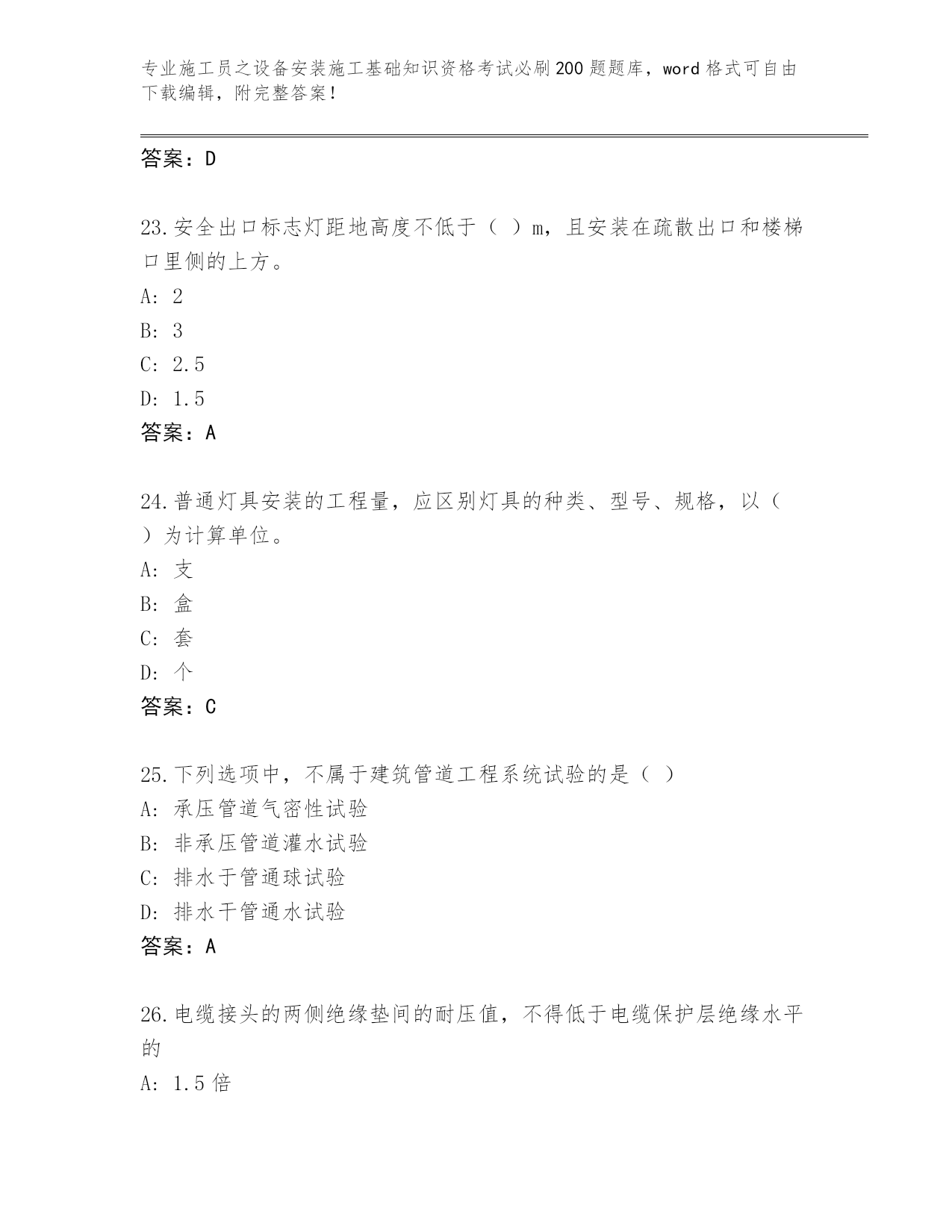 专业施工员之设备安装施工基础知识资格考试必刷200题题库，word格式可自由下载编辑，附完整答案！

答案：D

23.安全出口标志灯距地高度不低于（ ）m，且安装在疏散出口和楼梯口里侧的上方。

A: 2

B: 3

C: 2.5

D: 1.5

答案：A

24.普通灯具安装的工程量，应区别灯具的种类、型号、规格，以（ ）为计算单位。

A: 支

B: 盒

C: 套

D: 个

答案：C

25.下列选项中，不属于建筑管道工程系统试验的是（ ）

A: 承压管道气密性试验

B: 非承压管道灌水试验

C: 排水于管通球试验

D: 排水干管通水试验

答案：A

26.电缆接头的两侧绝缘垫间的耐压值，不得低于电缆保护层绝缘水平的

A: 1.5倍